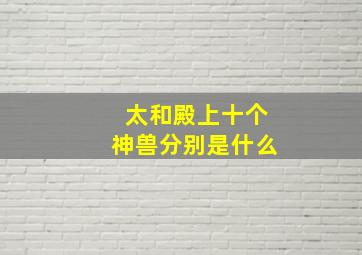 太和殿上十个
神兽分别是什么